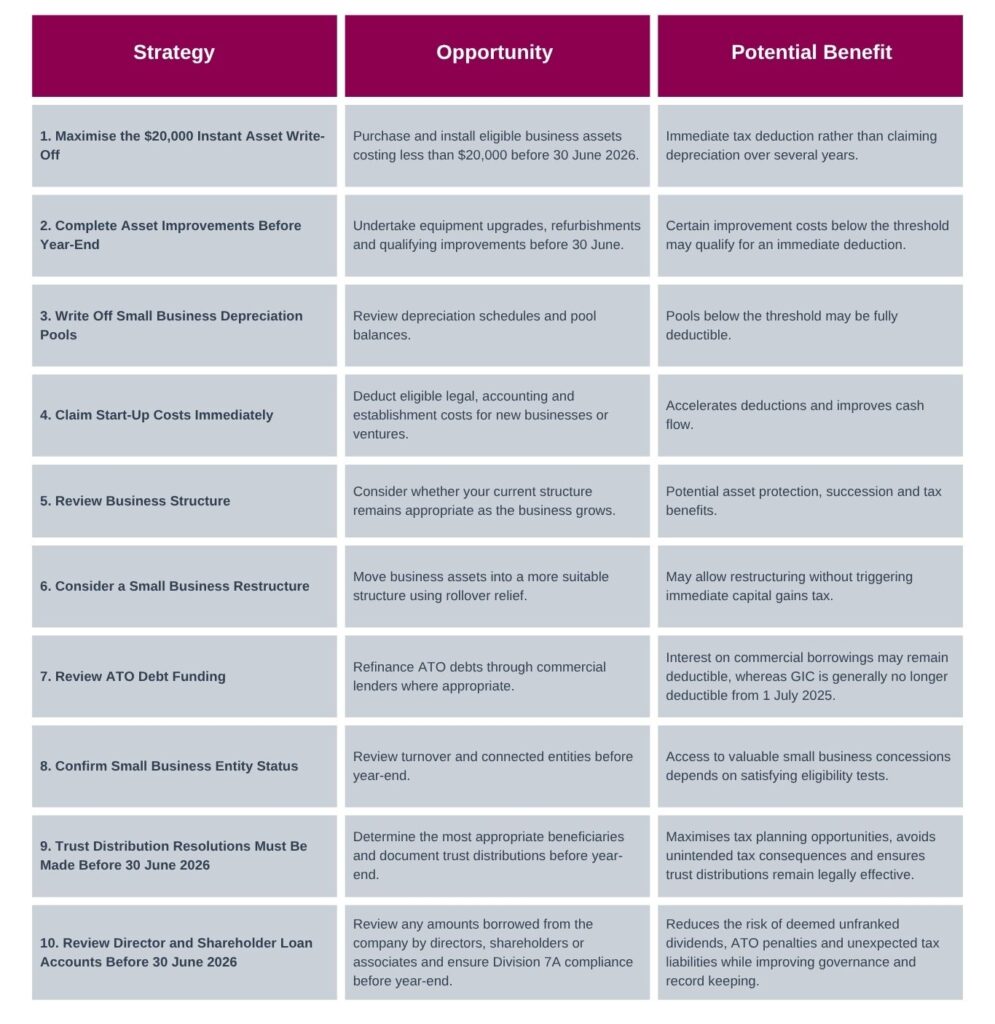 | Strategy | Opportunity | Potential Benefit |
|---|---|---|
| 1. Maximise the $20,000 Instant Asset Write-Off | Purchase and install eligible business assets costing less than $20,000 before 30 June 2026. | Immediate tax deduction rather than claiming depreciation over several years. |
| 2. Complete Asset Improvements Before Year-End | Undertake equipment upgrades, refurbishments and qualifying improvements before 30 June. | Certain improvement costs below the threshold may qualify for an immediate deduction. |
| 3. Write Off Small Business Depreciation Pools | Review depreciation schedules and pool balances. | Pools below the threshold may be fully deductible. |
| 4. Claim Start-Up Costs Immediately | Deduct eligible legal, accounting and establishment costs for new businesses or ventures. | Accelerates deductions and improves cash flow. |
| 5. Review Business Structure | Consider whether your current structure remains appropriate as the business grows. | Potential asset protection, succession and tax benefits. |
| 6. Consider a Small Business Restructure | Move business assets into a more suitable structure using rollover relief. | May allow restructuring without triggering immediate capital gains tax. |
| 7. Review ATO Debt Funding | Refinance ATO debts through commercial lenders where appropriate. | Interest on commercial borrowings may remain deductible, whereas GIC is generally no longer deductible from 1 July 2025. |
| 8. Confirm Small Business Entity Status | Review turnover and connected entities before year-end. | Access to valuable small business concessions depends on satisfying eligibility tests. |
| 9. Trust Distribution Resolutions Must Be Made Before 30 June 2026 | Determine the most appropriate beneficiaries and document trust distributions before year-end. | Maximises tax planning opportunities, avoids unintended tax consequences and ensures trust distributions remain legally effective. |
| 10. Review Director and Shareholder Loan Accounts Before 30 June 2026 | Review any amounts borrowed from the company by directors, shareholders or associates and ensure Division 7A compliance before year-end. | Reduces the risk of deemed unfranked dividends, ATO penalties and unexpected tax liabilities while improving governance and record keeping. |